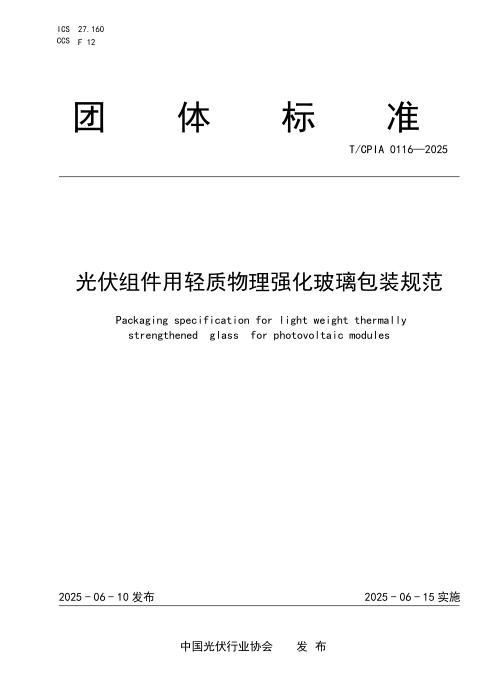 ICS 27.160
CCS F 12

团 体 标 准

T/CPIA 0116—2025

光伏组件用轻质物理强化玻璃包装规范

Packaging specification for light weight thermally strengthened glass for photovoltaic modules

2025 - 06 - 10 发布

2025 - 06 - 15 实施

中国光伏行业协会 发 布